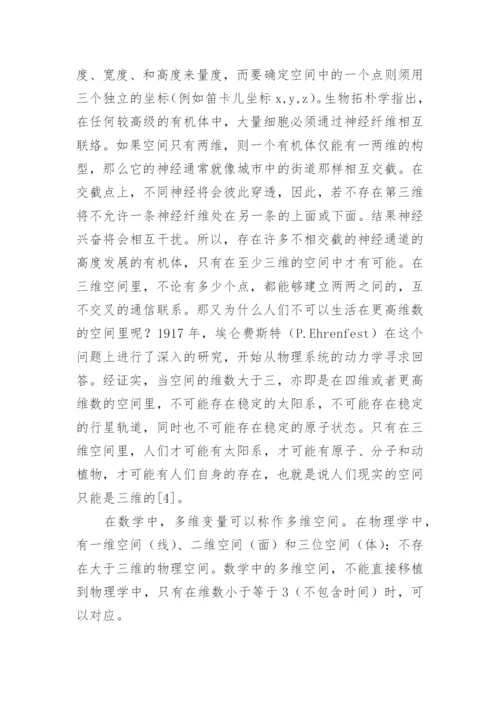 度、宽度、和高度来量度，而要确定空间中的一个点则须用三个独立的坐标(例如笛卡儿坐标 x,y,z)。生物拓朴学指出，在任何较高级的有机体中，大量细胞必须通过神经纤维相互联络。如果空间只有两维，则一个有机体仅能有一两维的构型，那么它的神经通常就像城市中的街道那样相互交截。在交截点上，不同神经将会彼此穿透，因此，若不存在第三维将不允许一条神经纤维处在另一条的上面或下面。结果神经兴奋将会相互干扰。所以，存在许多不相交截的神经通道的高度发展的有机体，只有在至少三维的空间中才有可能。在三维空间里，不论有多少个点，都能够建立两两之间的，互不交叉的通信联系。那又为什么人们不可以生活在更高维数的空间里呢？1917 年，埃仑费斯特（P.Ehrenfest）在这个问题上进行了深入的研究，开始从物理系统的动力学寻求回答。经证实，当空间的维数大于三，亦即是在四维或者更高维数的空间里，不可能存在稳定的太阳系，不可能存在稳定的行星轨道，同时也不可能存在稳定的原子状态。只有在三维空间里，人们才可能有太阳系，才可能有原子、分子和动植物，才可能有人们自身的存在，也就是说人们现实的空间只能是三维的[4]。

在数学中，多维变量可以称作多维空间。在物理学中，有一维空间（线）、二维空间（面）和三位空间（体）；不存在大于三维的物理空间。数学中的多维空间，不能直接移植到物理学中，只有在维数小于等于 3（不包含时间）时，可以对应。